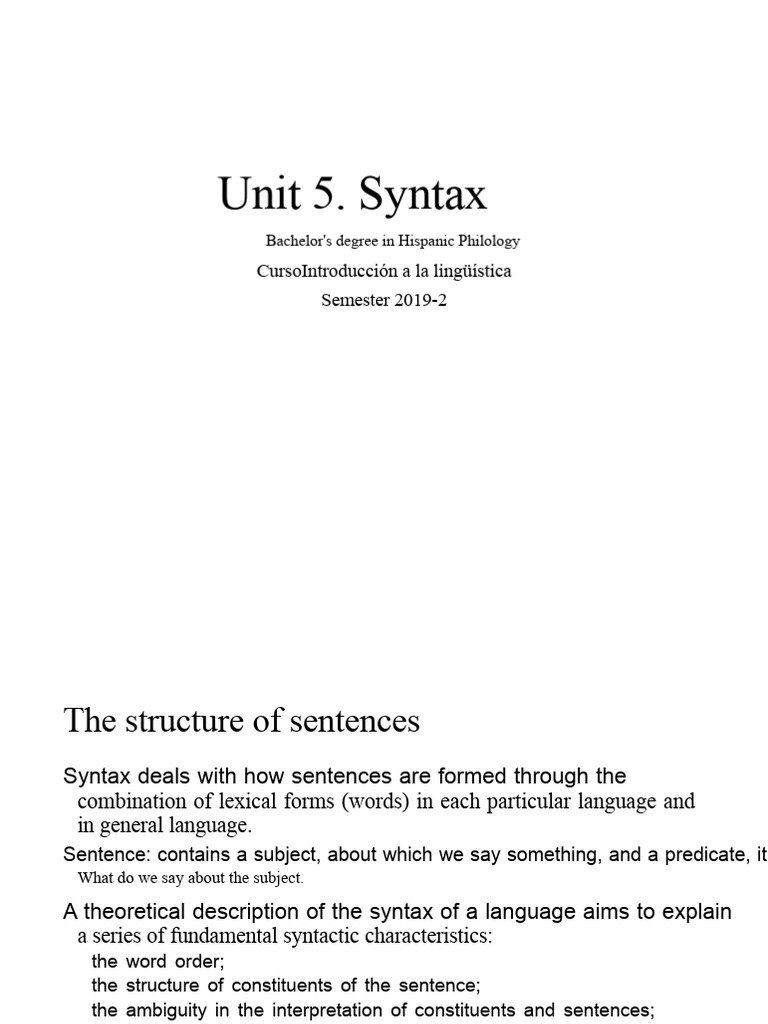 Unit 5. Syntax

Bachelor's degree in Hispanic Philology

CursoIntroducción a la lingüística

Semester 2019-2

The structure of sentences

Syntax deals with how sentences are formed through the combination of lexical forms (words) in each particular language and in general language.

Sentence: contains a subject, about which we say something, and a predicate, it What do we say about the subject.

A theoretical description of the syntax of a language aims to explain a series of fundamental syntactic characteristics:

the word order;

the structure of constituents of the sentence;

the ambiguity in the interpretation of constituents and sentences;